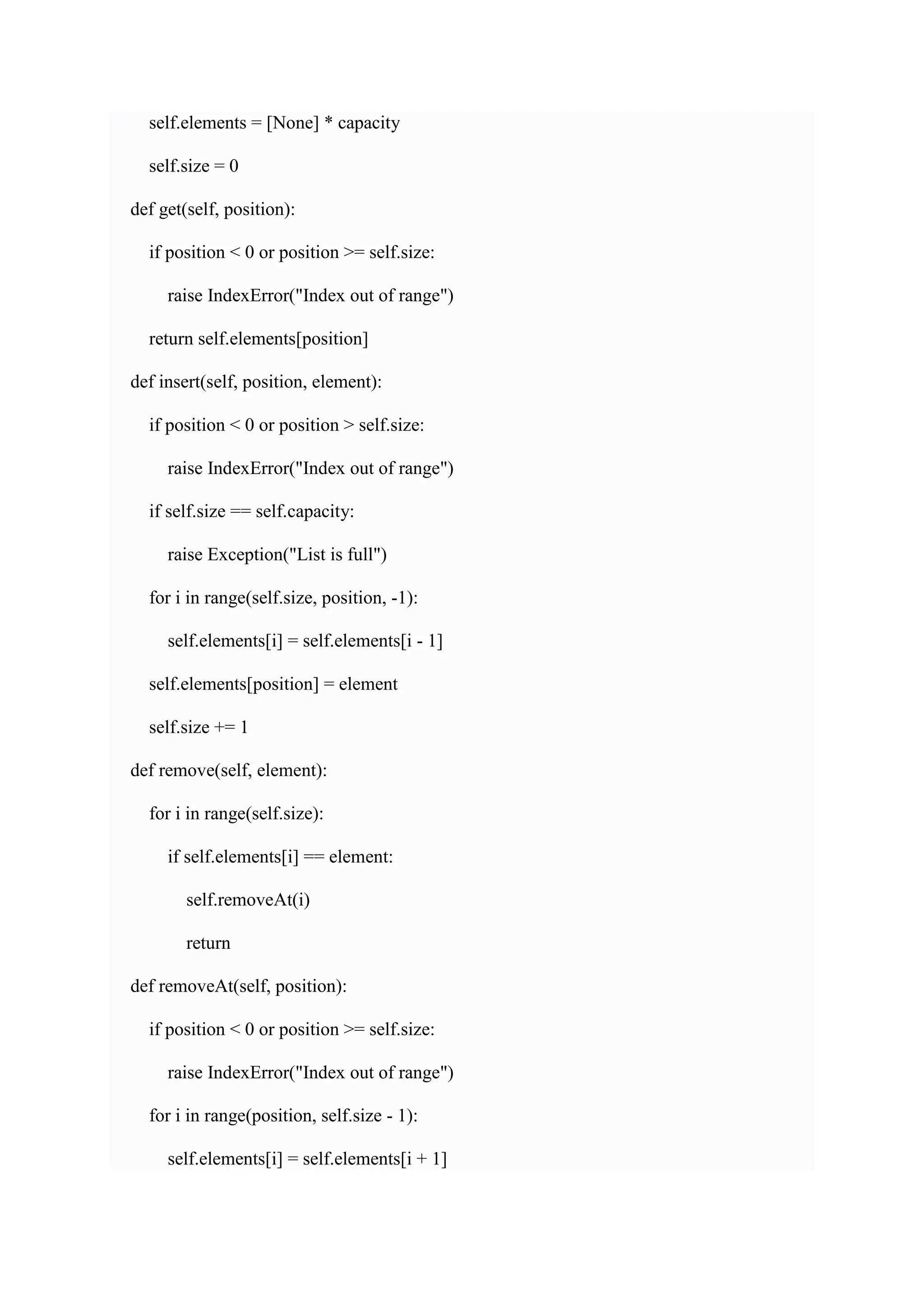 self.elements = [None] * capacity

self.size = 0

def get(self, position):

if position < 0 or position >= self.size:

raise IndexError("Index out of range")

return self.elements[position]

def insert(self, position, element):

if position < 0 or position > self.size:

raise IndexError("Index out of range")

if self.size == self.capacity:

raise Exception("List is full")

for i in range(self.size, position, -1):

self.elements[i] = self.elements[i - 1]

self.elements[position] = element

self.size += 1

def remove(self, element):

for i in range(self.size):

if self.elements[i] == element:

self.removeAt(i)

return

def removeAt(self, position):

if position < 0 or position >= self.size:

raise IndexError("Index out of range")

for i in range(position, self.size - 1):

self.elements[i] = self.elements[i + 1]